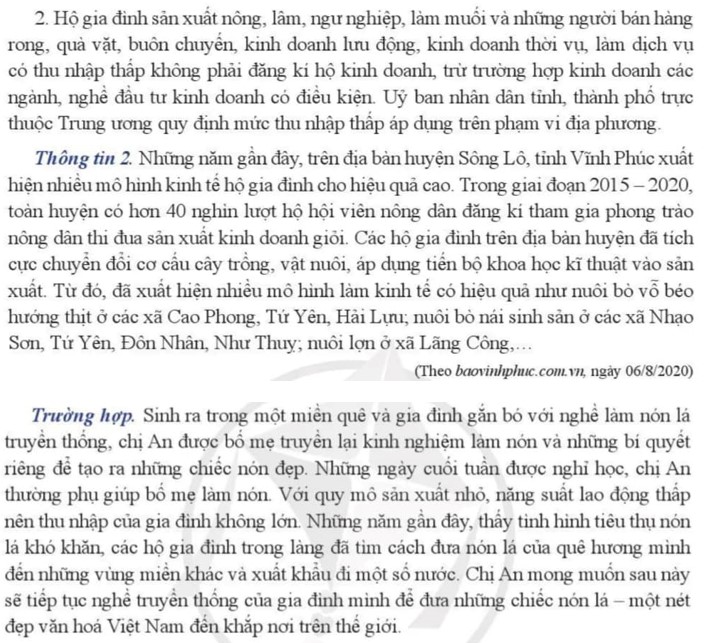 2. Hộ gia đình sản xuất nông, lâm, ngư nghiệp, làm muối và những người bán hàng rong, quà vặt, buôn chuyến, kinh doanh lưu động, kinh doanh thời vụ, làm dịch vụ có thu nhập thấp không phải đăng kí hộ kinh doanh, trừ trường hợp kinh doanh các ngành, nghề đầu tư kinh doanh có điều kiện. Uỷ ban nhân dân tỉnh, thành phố trực thuộc Trung ương quy định mức thu nhập thấp áp dụng trên phạm vi địa phương.

Thông tin 2. Những năm gần đây, trên địa bàn huyện Sông Lô, tỉnh Vĩnh Phúc xuất hiện nhiều mô hình kinh tế hộ gia đình cho hiệu quả cao. Trong giai đoạn 2015 – 2020, toàn huyện có hơn 40 nghìn lượt hộ hội viên nông dân đăng kí tham gia phong trào nông dân thi đua sản xuất kinh doanh giỏi. Các hộ gia đình trên địa bàn huyện đã tích cực chuyển đổi cơ cấu cây trồng, vật nuôi, áp dụng tiến bộ khoa học kĩ thuật vào sản xuất. Từ đó, đã xuất hiện nhiều mô hình làm kinh tế có hiệu quả như nuôi bò vỗ béo hướng thịt ở các xã Cao Phong, Tứ Yên, Hải Lựu; nuôi bò nái sinh sản ở các xã Nhạo Sơn, Tứ Yên, Đôn Nhân, Như Thuỵ; nuôi lợn ở xã Lãng Công,...

(Theo baovinhphuc.com.vn, ngày 06/8/2020)

Trường hợp. Sinh ra trong một miền quê và gia đình gắn bó với nghề làm nón lá truyền thống, chị An được bố mẹ truyền lại kinh nghiệm làm nón và những bí quyết riêng để tạo ra những chiếc nón đẹp. Những ngày cuối tuần được nghỉ học, chị An thường phụ giúp bố mẹ làm nón. Với quy mô sản xuất nhỏ, năng suất lao động thấp nên thu nhập của gia đình không lớn. Những năm gần đây, thấy tình hình tiêu thụ nón lá khó khăn, các hộ gia đình trong làng đã tìm cách đưa nón lá của quê hương mình đến những vùng miền khác và xuất khẩu đi một số nước. Chị An mong muốn sau này sẽ tiếp tục nghề truyền thống của gia đình mình để đưa những chiếc nón lá – một nét đẹp văn hoá Việt Nam đến khắp nơi trên thế giới.